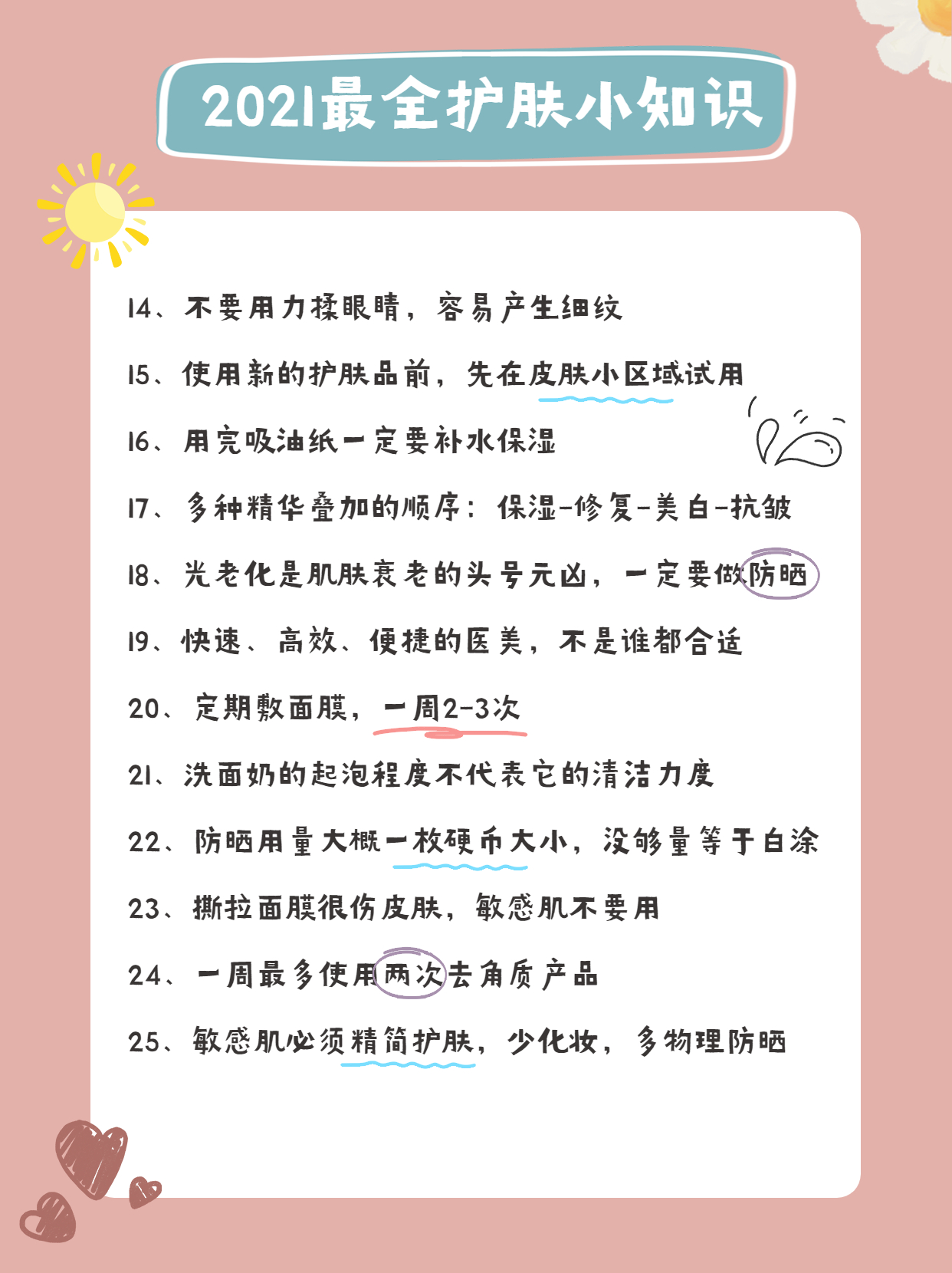 2021最全护肤小知识

14、不要用力揉眼睛，容易产生细纹

15、使用新的护肤品前，先在皮肤小区域试用

16、用完吸油纸一定要补水保湿

17、多种精华叠加的顺序：保湿-修复-美白-抗皱

18、光老化是肌肤衰老的头号元凶，一定要做防晒

19、快速、高效、便捷的医美，不是谁都合适

20、定期敷面膜，一周2-3次

21、洗面奶的起泡程度不代表它的清洁力度

22、防晒用量大概一枚硬币大小，没够量等于白涂

23、撕拉面膜很伤皮肤，敏感肌不要用

24、一周最多使用两次去角质产品

25、敏感肌必须精简护肤，少化妆，多物理防晒